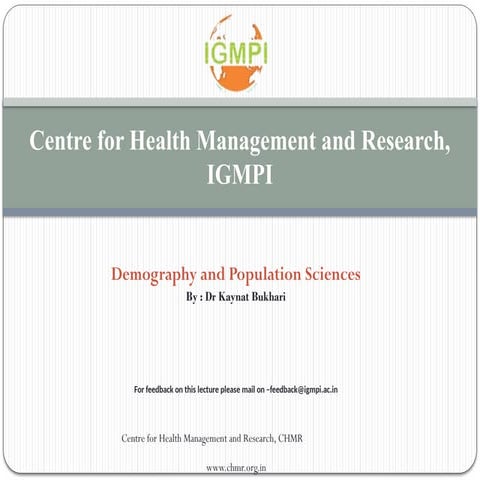 IGMPI

Centre for Health Management and Research, IGMPI

Demography and Population Sciences

By : Dr Kaynat Bukhari

For feedback on this lecture please mail on –feedback@igmpi.ac.in

Centre for Health Management and Research, CHMR

www.chmr.org.in